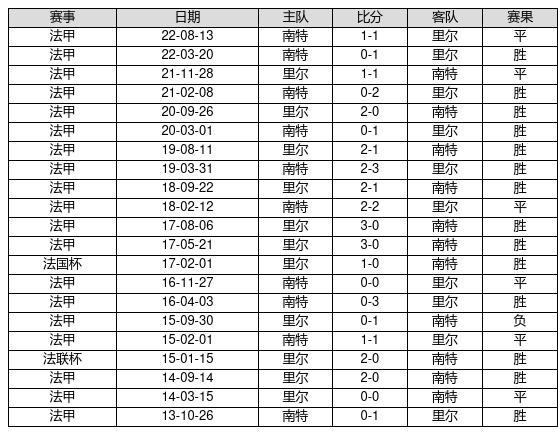 | 赛事 | 日期 | 主队 | 比分 | 客队 | 赛果 |
|---|---|---|---|---|---|
| 法甲 | 22-08-13 | 南特 | 1-1 | 里尔 | 平 |
| 法甲 | 22-03-20 | 南特 | 0-1 | 里尔 | 胜 |
| 法甲 | 21-11-28 | 里尔 | 1-1 | 南特 | 平 |
| 法甲 | 21-02-08 | 南特 | 0-2 | 里尔 | 胜 |
| 法甲 | 20-09-26 | 里尔 | 2-0 | 南特 | 胜 |
| 法甲 | 20-03-01 | 南特 | 0-1 | 里尔 | 胜 |
| 法甲 | 19-08-11 | 里尔 | 2-1 | 南特 | 胜 |
| 法甲 | 19-03-31 | 南特 | 2-3 | 里尔 | 胜 |
| 法甲 | 18-09-22 | 里尔 | 2-1 | 南特 | 胜 |
| 法甲 | 18-02-12 | 南特 | 2-2 | 里尔 | 平 |
| 法甲 | 17-08-06 | 里尔 | 3-0 | 南特 | 胜 |
| 法甲 | 17-05-21 | 里尔 | 3-0 | 南特 | 胜 |
| 法国杯 | 17-02-01 | 里尔 | 1-0 | 南特 | 胜 |
| 法甲 | 16-11-27 | 南特 | 0-0 | 里尔 | 平 |
| 法甲 | 16-04-03 | 南特 | 0-3 | 里尔 | 胜 |
| 法甲 | 15-09-30 | 里尔 | 0-1 | 南特 | 负 |
| 法甲 | 15-02-01 | 南特 | 1-1 | 里尔 | 平 |
| 法联杯 | 15-01-15 | 里尔 | 2-0 | 南特 | 胜 |
| 法甲 | 14-09-14 | 里尔 | 2-0 | 南特 | 胜 |
| 法甲 | 14-03-15 | 里尔 | 0-0 | 南特 | 平 |
| 法甲 | 13-10-26 | 南特 | 0-1 | 里尔 | 胜 |